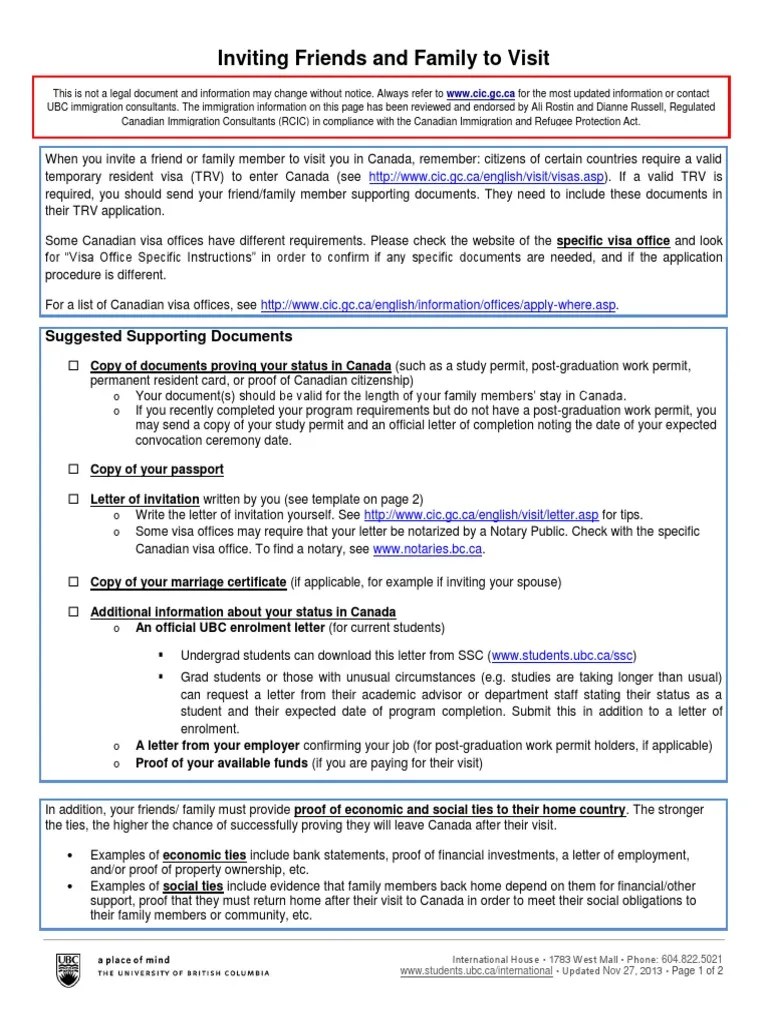 Inviting Friends and Family to Visit

This is not a legal document and information may change without notice. Always refer to www.cic.gc.ca for the most updated information or contact UBC immigration consultants. The immigration information on this page has been reviewed and endorsed by Ali Rostin and Dianne Russell, Regulated Canadian Immigration Consultants (RCIC) in compliance with the Canadian Immigration and Refugee Protection Act.

When you invite a friend or family member to visit you in Canada, remember: citizens of certain countries require a valid temporary resident visa (TRV) to enter Canada (see http://www.cic.gc.ca/english/visit/visas.asp). If a valid TRV is required, you should send your friend/family member supporting documents. They need to include these documents in their TRV application.

Some Canadian visa offices have different requirements. Please check the website of the specific visa office and look for "Visa Office Specific Instructions" in order to confirm if any specific documents are needed, and if the application procedure is different.

For a list of Canadian visa offices, see http://www.cic.gc.ca/english/information/offices/apply-where.asp.

Suggested Supporting Documents

☐ Copy of documents proving your status in Canada (such as a study permit, post-graduation work permit, permanent resident card, or proof of Canadian citizenship)
o Your document(s) should be valid for the length of your family members' stay in Canada.
o If you recently completed your program requirements but do not have a post-graduation work permit, you may send a copy of your study permit and an official letter of completion noting the date of your expected convocation ceremony date.

☐ Copy of your passport

☐ Letter of invitation written by you (see template on page 2)
o Write the letter of invitation yourself. See http://www.cic.gc.ca/english/visit/letter.asp for tips.
o Some visa offices may require that your letter be notarized by a Notary Public. Check with the specific Canadian visa office. To find a notary, see www.notaries.bc.ca.

☐ Copy of your marriage certificate (if applicable, for example if inviting your spouse)

☐ Additional information about your status in Canada
o An official UBC enrolment letter (for current students)
▪ Undergrad students can download this letter from SSC (www.students.ubc.ca/ssc)
▪ Grad students or those with unusual circumstances (e.g. studies are taking longer than usual) can request a letter from their academic advisor or department staff stating their status as a student and their expected date of program completion. Submit this in addition to a letter of enrolment.
o A letter from your employer confirming your job (for post-graduation work permit holders, if applicable)
o Proof of your available funds (if you are paying for their visit)

In addition, your friends/ family must provide proof of economic and social ties to their home country. The stronger the ties, the higher the chance of successfully proving they will leave Canada after their visit.

• Examples of economic ties include bank statements, proof of financial investments, a letter of employment, and/or proof of property ownership, etc.
• Examples of social ties include evidence that family members back home depend on them for financial/other support, proof that they must return home after their visit to Canada in order to meet their social obligations to their family members or community, etc.

UBC
a place of mind
THE UNIVERSITY OF BRITISH COLUMBIA

International House • 1783 West Mall • Phone: 604.822.5021
www.students.ubc.ca/international • Updated Nov 27, 2013 • Page 1 of 2